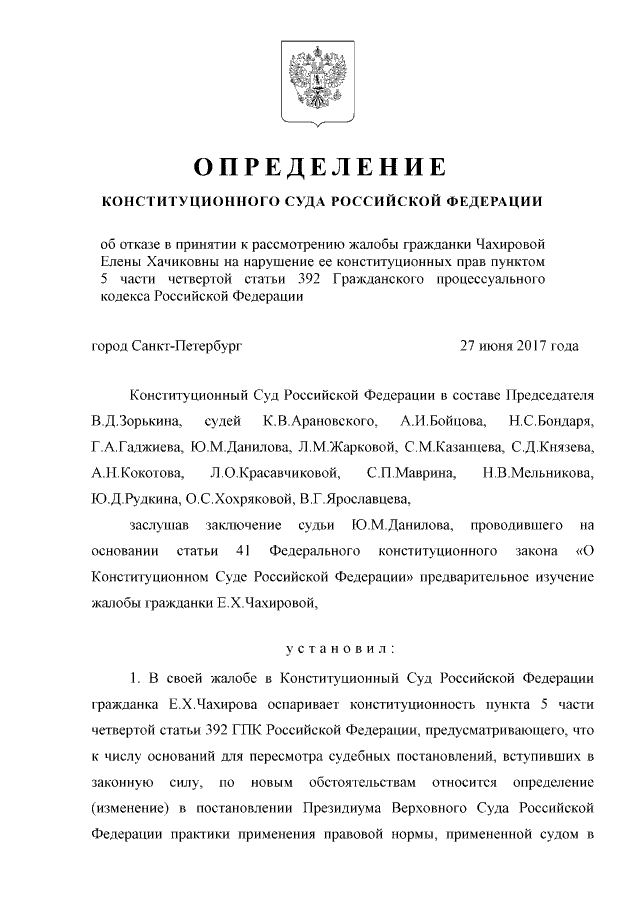 ОПРЕДЕЛЕНИЕ

КОНСТИТУЦИОННОГО СУДА РОССИЙСКОЙ ФЕДЕРАЦИИ

об отказе в принятии к рассмотрению жалобы гражданки Чахировой Елены Хачиковны на нарушение ее конституционных прав пунктом 5 части четвертой статьи 392 Гражданского процессуального кодекса Российской Федерации

город Санкт-Петербург

27 июня 2017 года

Конституционный Суд Российской Федерации в составе Председателя В.Д.Зорькина, судей К.В.Арановского, А.И.Бойцова, Н.С.Бондаря, Г.А.Гаджиева, Ю.М.Данилова, Л.М.Жарковой, С.М.Казанцева, С.Д.Князева, А.Н.Кокотова, Л.О.Красавчиковой, С.П.Маврина, Н.В.Мельникова, Ю.Д.Рудкина, О.С.Хохряковой, В.Г.Ярославцева,

заслушав заключение судьи Ю.М.Данилова, проводившего на основании статьи 41 Федерального конституционного закона «О Конституционном Суде Российской Федерации» предварительное изучение жалобы гражданки Е.Х.Чахировой,

установил:

1. В своей жалобе в Конституционный Суд Российской Федерации гражданка Е.Х.Чахирова оспаривает конституционность пункта 5 части четвертой статьи 392 ГПК Российской Федерации, предусматривающего, что к числу оснований для пересмотра судебных постановлений, вступивших в законную силу, по новым обстоятельствам относится определение (изменение) в постановлении Президиума Верховного Суда Российской Федерации практики применения правовой нормы, примененной судом в